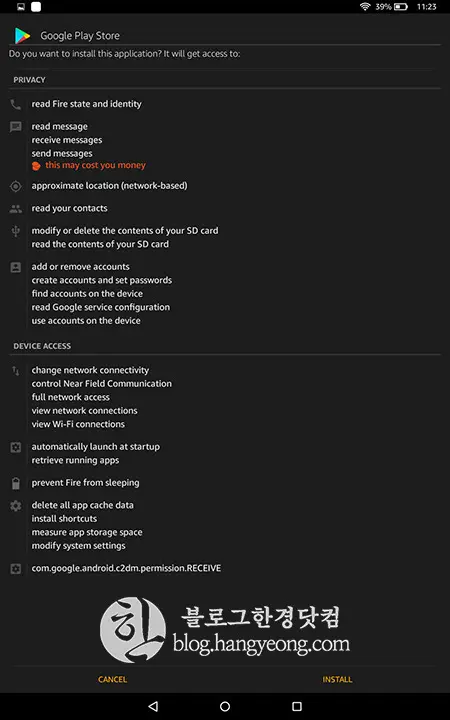 39% 11:23

Google Play Store

Do you want to install this application? It will get access to:

PRIVACY

read Fire state and identity

read message
receive messages
send messages
this may cost you money

approximate location (network-based)

read your contacts

modify or delete the contents of your SD card
read the contents of your SD card

add or remove accounts
create accounts and set passwords
find accounts on the device
read Google service configuration
use accounts on the device

DEVICE ACCESS

change network connectivity
control Near Field Communication
full network access
view network connections
view Wi-Fi connections

automatically launch at startup
retrieve running apps

prevent Fire from sleeping

delete all app cache data
install shortcuts
measure app storage space
modify system settings

com.google.android.c2dm.permission.RECEIVE

힌
블로그한경닷컴
blog.hangyeong.com

CANCEL

INSTALL